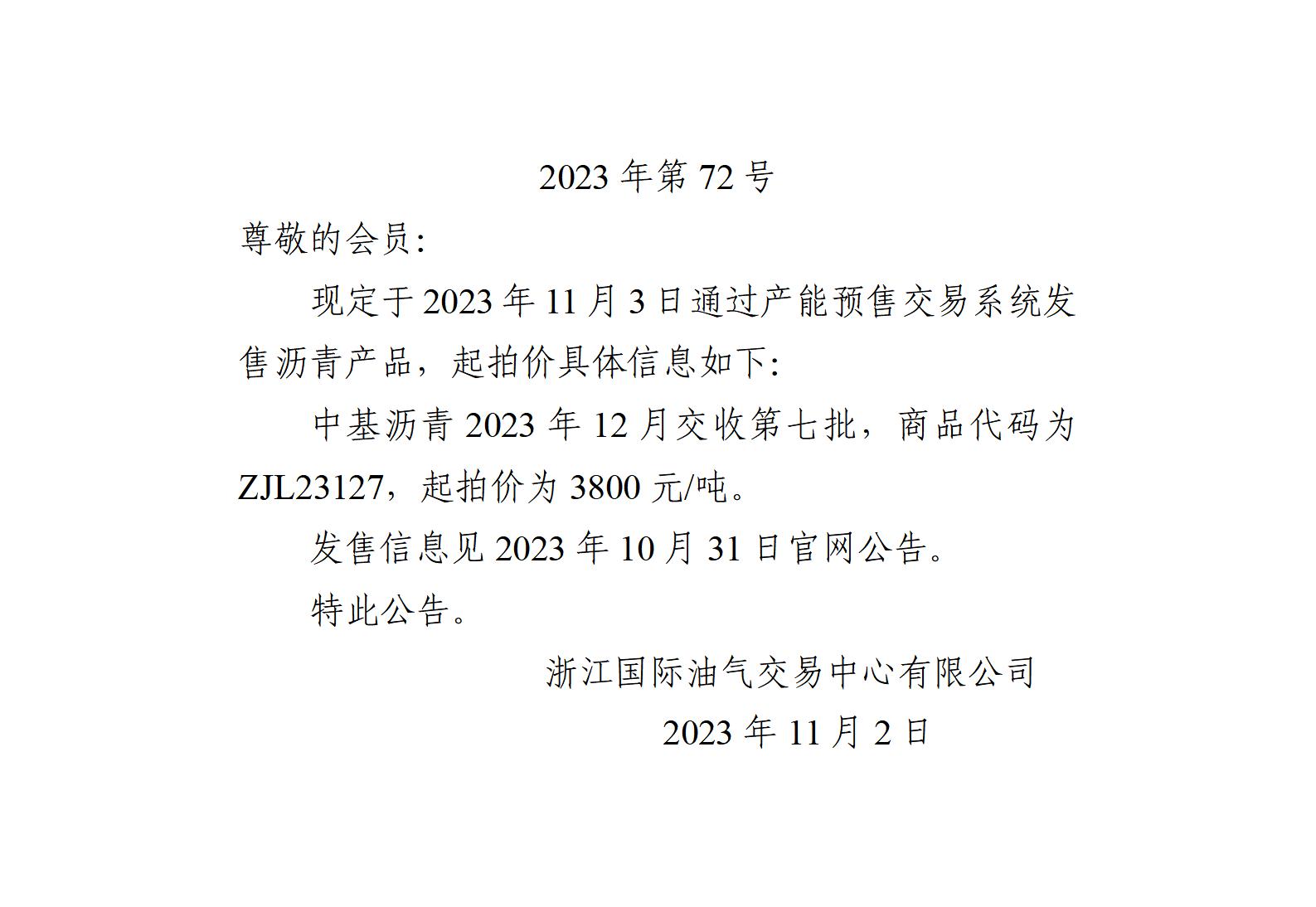 2023 年第 72 号

尊敬的会员:

现定于 2023 年 11 月 3 日通过产能预售交易系统发售沥青产品，起拍价具体信息如下:

中基沥青 2023 年 12 月交收第七批，商品代码为 ZJL23127，起拍价为 3800 元/吨。

发售信息见 2023 年 10 月 31 日官网公告。

特此公告。

浙江国际油气交易中心有限公司

2023 年 11 月 2 日